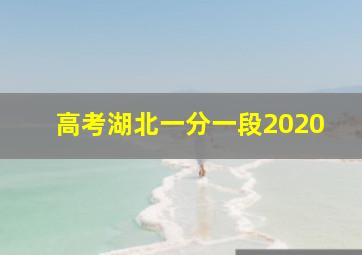 高考湖北一分一段2020